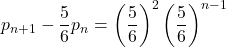 $p_{n+1} - \frac{5}{6}p_n = \left(\frac{5}{6}\right)^2 \left(\frac{5}{6}\right)^{n-1}$